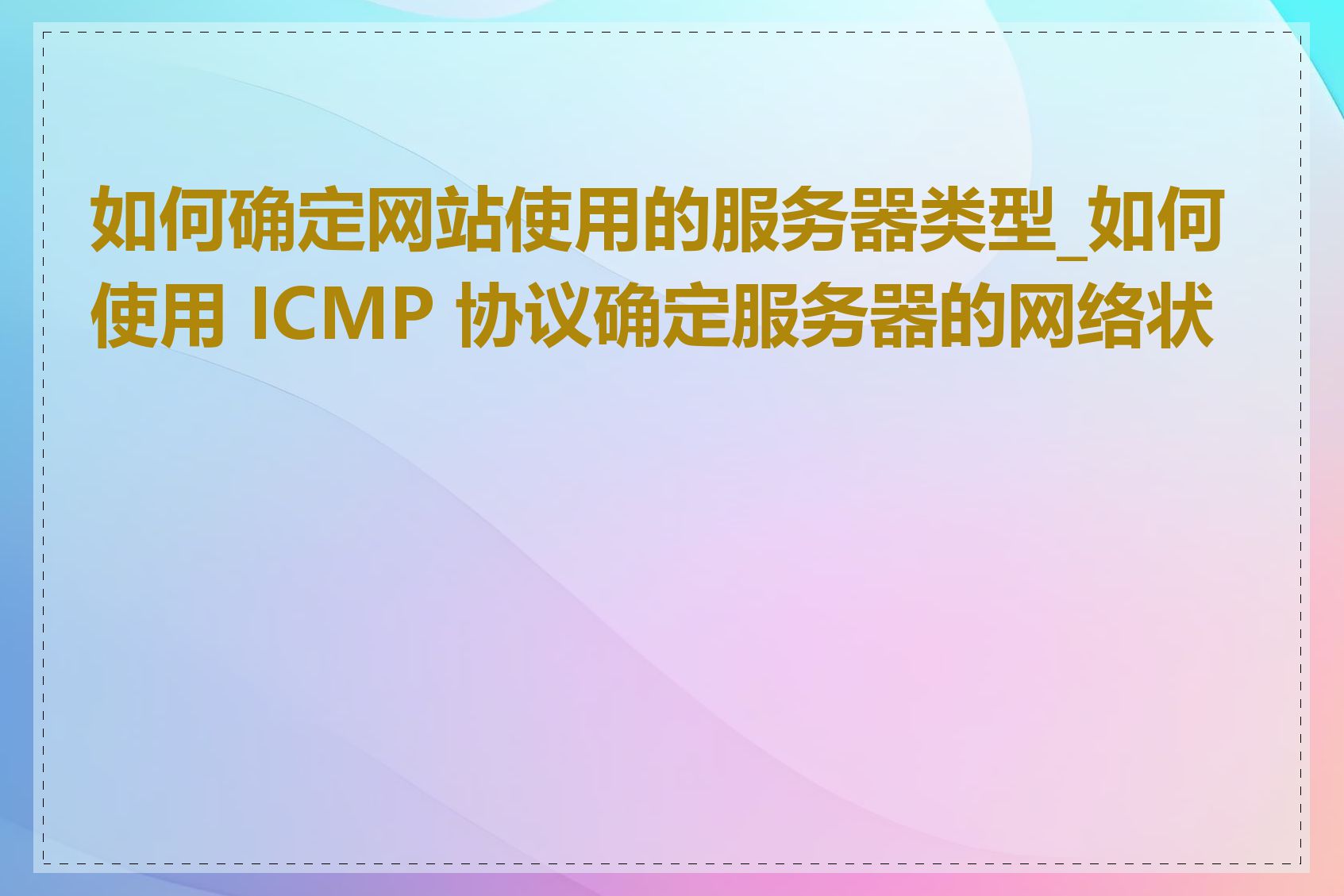 如何确定网站使用的服务器类型_如何使用 ICMP 协议确定服务器的网络状